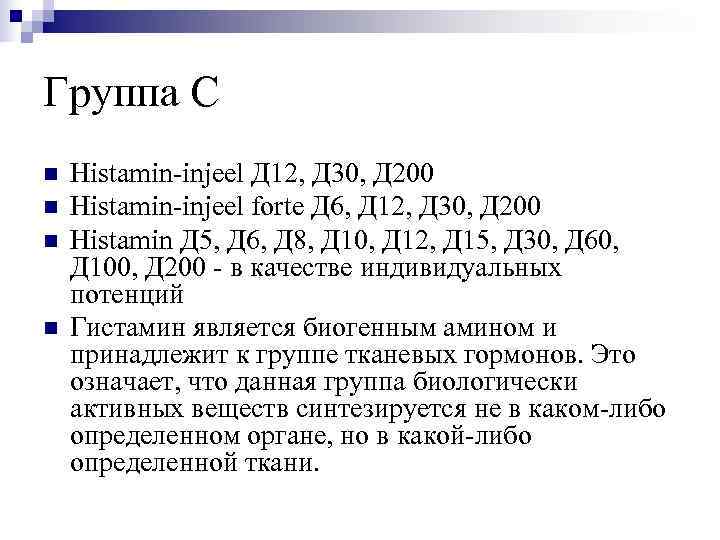 Группа С

Histamin-injeel Д12, Д30, Д200

Histamin-injeel forte Д6, Д12, Д30, Д200

Histamin Д5, Д6, Д8, Д10, Д12, Д15, Д30, Д60, Д100, Д200 - в качестве индивидуальных потенций

Гистамин является биогенным амином и принадлежит к группе тканевых гормонов. Это означает, что данная группа биологически активных веществ синтезируется не в каком-либо определенном органе, но в какой-либо определенной ткани.